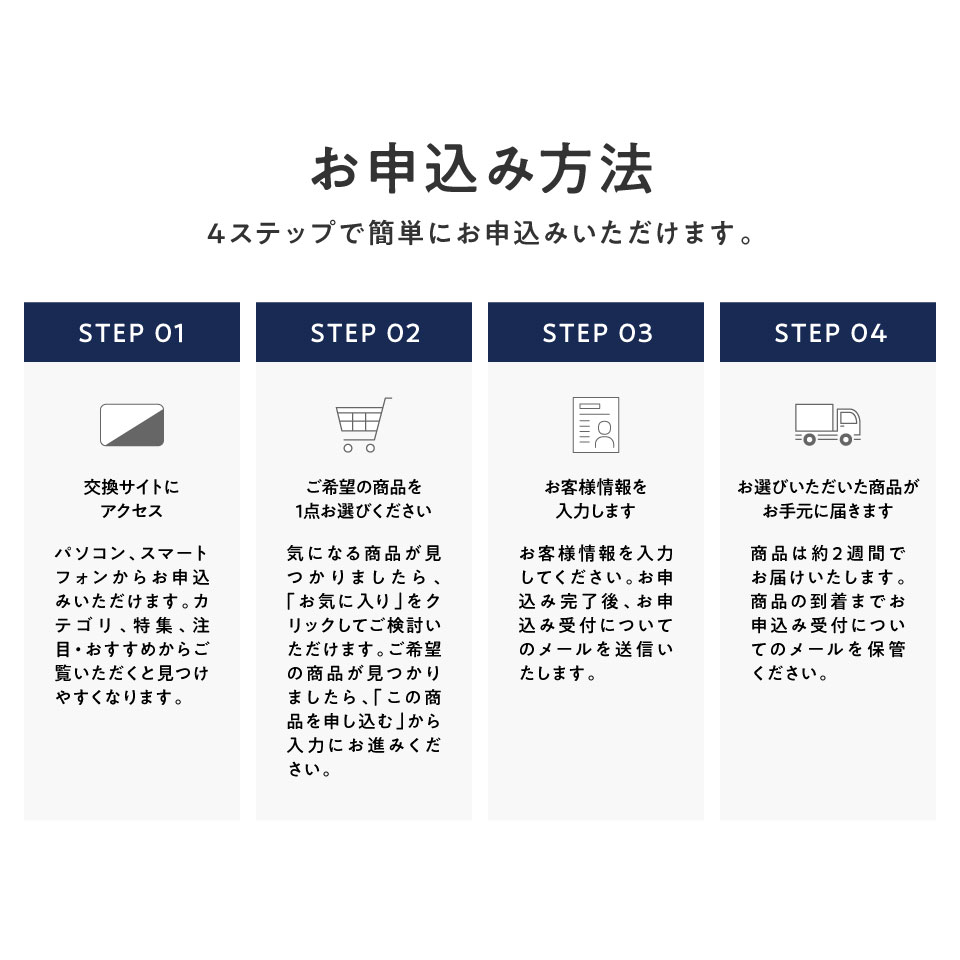 お申込み方法

4ステップで簡単にお申込みいただけます。

STEP 01

交換サイトに
アクセス

パソコン、スマートフォンからお申込みいただけます。カテゴリ、特集、注目・おすすめからご覧いただくと見つけやすくなります。

STEP 02

ご希望の商品を
1点お選びください

気になる商品が見つかりましたら、「お気に入り」をクリックしてご検討いただけます。ご希望の商品が見つかりましたら、「この商品を申し込む」から入力にお進みください。

STEP 03

お客様情報を
入力します

お客様情報を入力してください。お申込み完了後、お申込み受付についてのメールを送信いたします。

STEP 04

お選びいただいた商品が
お手元に届きます

商品は約2週間でお届けいたします。商品の到着までお申込み受付についてのメールを保管ください。